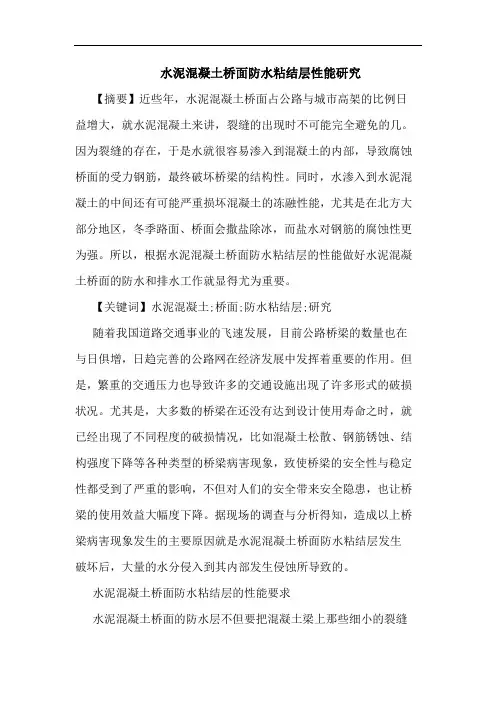 水泥混凝土桥面防水粘结层性能研究

【摘要】近些年，水泥混凝土桥面占公路与城市高架的比例日益增大，就水泥混凝土来讲，裂缝的出现时不可能完全避免的几。因为裂缝的存在，于是水就很容易渗入到混凝土的内部，导致腐蚀桥面的受力钢筋，最终破坏桥梁的结构性。同时，水渗入到水泥混凝土的中间还有可能严重损坏混凝土的冻融性能，尤其是在北方大部分地区，冬季路面、桥面会撒盐除冰，而盐水对钢筋的腐蚀性更为强。所以，根据水泥混凝土桥面防水粘结层的性能做好水泥混凝土桥面的防水和排水工作就显得尤为重要。

【关键词】水泥混凝土;桥面;防水粘结层;研究

随着我国道路交通事业的飞速发展，目前公路桥梁的数量也在与日俱增，日趋完善的公路网在经济发展中发挥着重要的作用。但是，繁重的交通压力也导致许多的交通设施出现了许多形式的破损状况。尤其是，大多数的桥梁在还没有达到设计使用寿命之时，就已经出现了不同程度的破损情况，比如混凝土松散、钢筋锈蚀、结构强度下降等各种类型的桥梁病害现象，致使桥梁的安全性与稳定性都受到了严重的影响，不但对人们的安全带来安全隐患，也让桥梁的使用效益大幅度下降。据现场的调查与分析得知，造成以上桥梁病害现象发生的主要原因就是水泥混凝土桥面防水粘结层发生破坏后，大量的水分侵入到其内部发生侵蚀所导致的。

水泥混凝土桥面防水粘结层的性能要求

水泥混凝土桥面的防水层不但要把混凝土梁上那些细小的裂缝